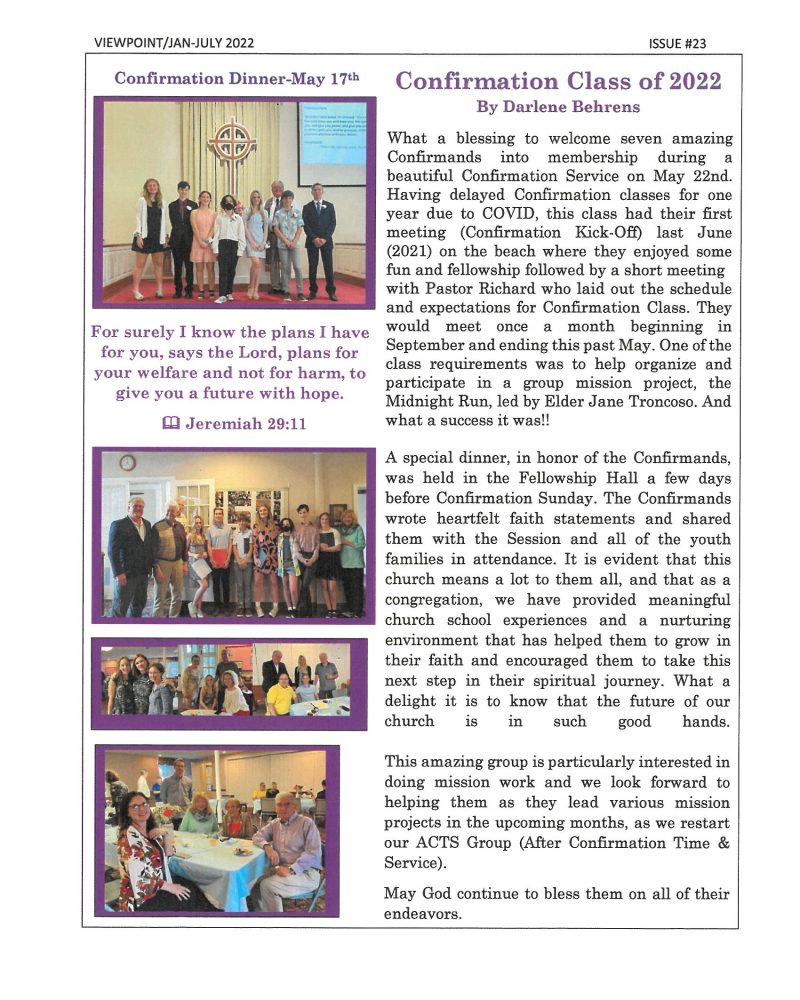 VIEWPOINT/JAN-JULY 2022

ISSUE #23

Confirmation Dinner-May 17th

For surely I know the plans I have for you, says the Lord, plans for your welfare and not for harm, to give you a future with hope.

Jeremiah 29:11

Confirmation Class of 2022
By Darlene Behrens

What a blessing to welcome seven amazing Confirmands into membership during a beautiful Confirmation Service on May 22nd. Having delayed Confirmation classes for one year due to COVID, this class had their first meeting (Confirmation Kick-Off) last June (2021) on the beach where they enjoyed some fun and fellowship followed by a short meeting with Pastor Richard who laid out the schedule and expectations for Confirmation Class. They would meet once a month beginning in September and ending this past May. One of the class requirements was to help organize and participate in a group mission project, the Midnight Run, led by Elder Jane Troncoso. And what a success it was!!

A special dinner, in honor of the Confirmands, was held in the Fellowship Hall a few days before Confirmation Sunday. The Confirmands wrote heartfelt faith statements and shared them with the Session and all of the youth families in attendance. It is evident that this church means a lot to them all, and that as a congregation, we have provided meaningful church school experiences and a nurturing environment that has helped them to grow in their faith and encouraged them to take this next step in their spiritual journey. What a delight it is to know that the future of our church is in such good hands.

This amazing group is particularly interested in doing mission work and we look forward to helping them as they lead various mission projects in the upcoming months, as we restart our ACTS Group (After Confirmation Time & Service).

May God continue to bless them on all of their endeavors.